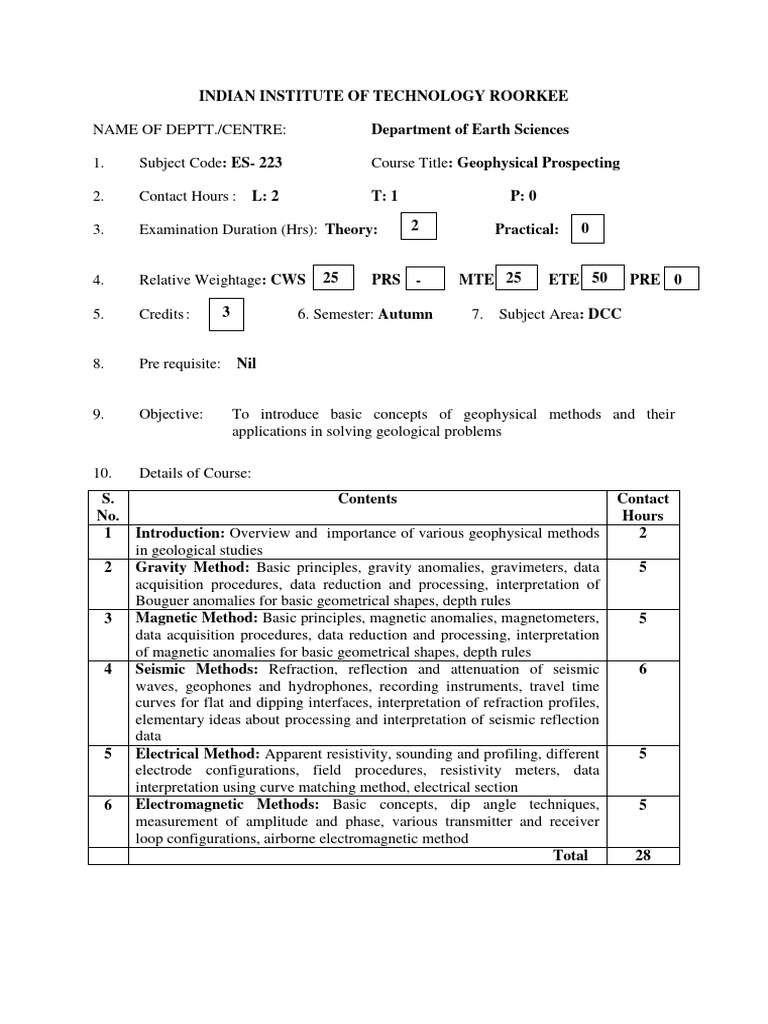 INDIAN INSTITUTE OF TECHNOLOGY ROORKEE

NAME OF DEPTT./CENTRE: Department of Earth Sciences

1. Subject Code: ES- 223 Course Title: Geophysical Prospecting

2. Contact Hours : L: 2 T: 1 P: 0

3. Examination Duration (Hrs): Theory: 2 Practical: 0

4. Relative Weightage: CWS 25 PRS - MTE 25 ETE 50 PRE 0

5. Credits: 3 6. Semester: Autumn 7. Subject Area: DCC

8. Pre requisite: Nil

9. Objective: To introduce basic concepts of geophysical methods and their applications in solving geological problems

10. Details of Course:

| S. No. | Contents | Contact Hours |
|---|---|---|
| 1 | Introduction: Overview and importance of various geophysical methods in geological studies | 2 |
| 2 | Gravity Method: Basic principles, gravity anomalies, gravimeters, data acquisition procedures, data reduction and processing, interpretation of Bouguer anomalies for basic geometrical shapes, depth rules | 5 |
| 3 | Magnetic Method: Basic principles, magnetic anomalies, magnetometers, data acquisition procedures, data reduction and processing, interpretation of magnetic anomalies for basic geometrical shapes, depth rules | 5 |
| 4 | Seismic Methods: Refraction, reflection and attenuation of seismic waves, geophones and hydrophones, recording instruments, travel time curves for flat and dipping interfaces, interpretation of refraction profiles, elementary ideas about processing and interpretation of seismic reflection data | 6 |
| 5 | Electrical Method: Apparent resistivity, sounding and profiling, different electrode configurations, field procedures, resistivity meters, data interpretation using curve matching method, electrical section | 5 |
| 6 | Electromagnetic Methods: Basic concepts, dip angle techniques, measurement of amplitude and phase, various transmitter and receiver loop configurations, airborne electromagnetic method | 5 |
| | Total | 28 |